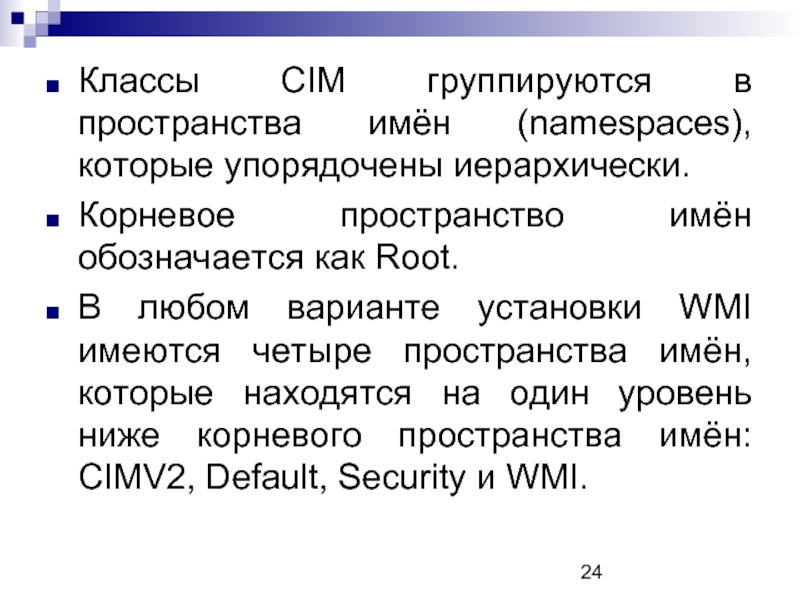 Классы CIM группируются в пространства имён (namespaces), которые упорядочены иерархически.

Корневое пространство имён обозначается как Root.

В любом варианте установки WMI имеются четыре пространства имён, которые находятся на один уровень ниже корневого пространства имён: CIMV2, Default, Security и WMI.

24